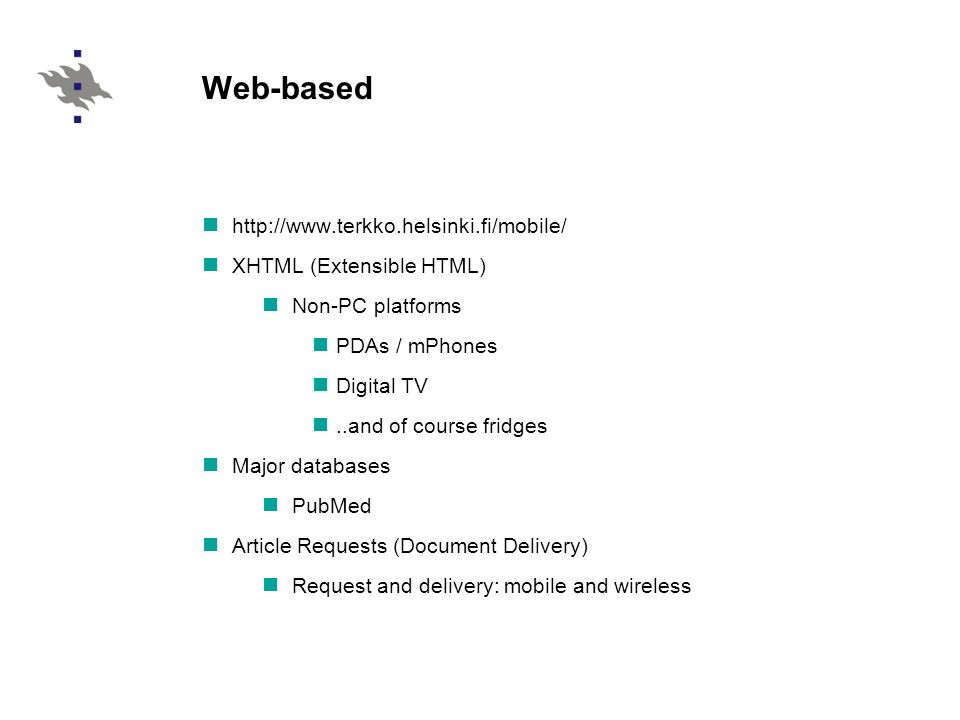 Web-based

http://www.terkko.helsinki.fi/mobile/

XHTML (Extensible HTML)

Non-PC platforms

PDAs / mPhones

Digital TV

..and of course fridges

Major databases

PubMed

Article Requests (Document Delivery)

Request and delivery: mobile and wireless